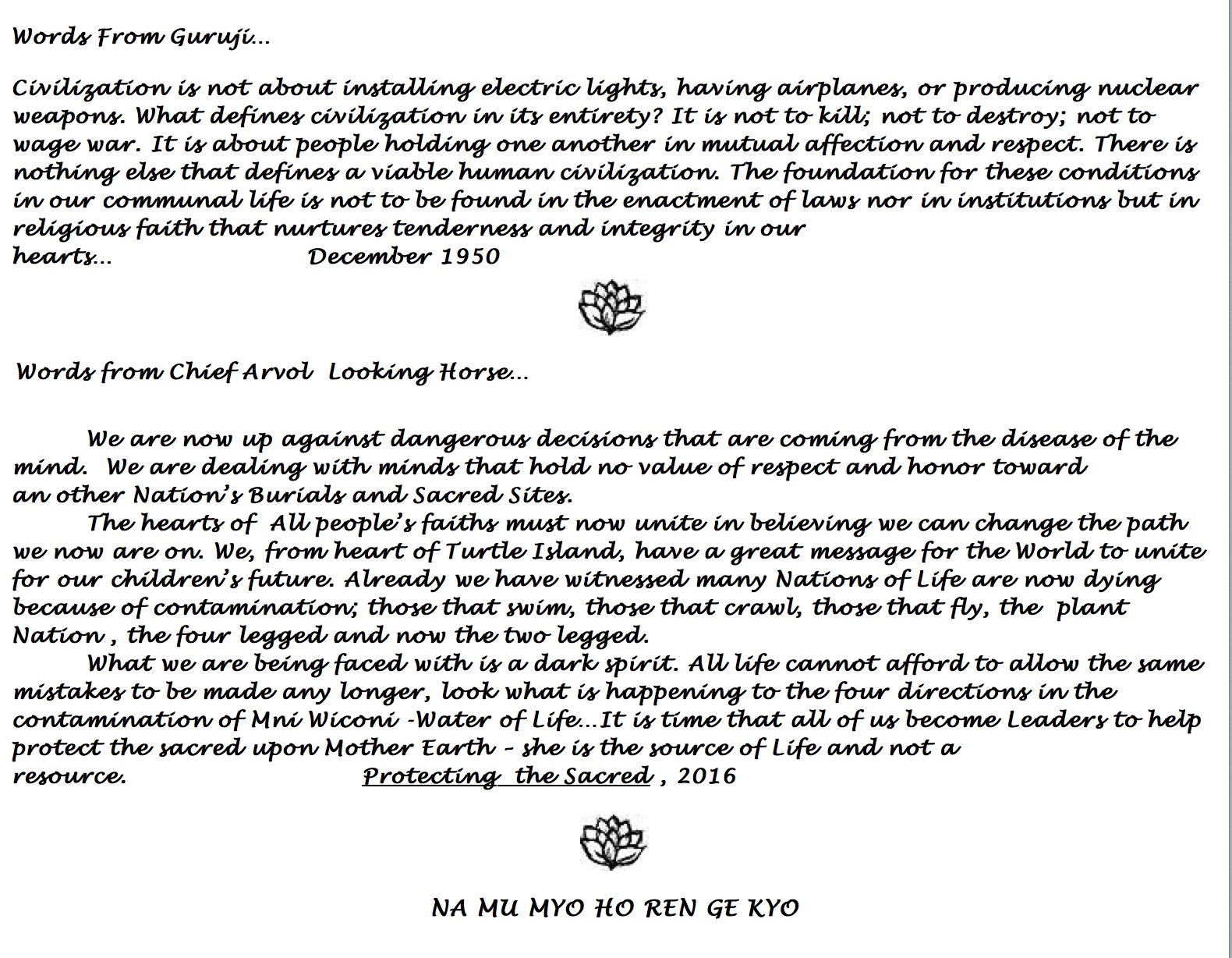 Words From Guruji...

Civilization is not about installing electric lights, having airplanes, or producing nuclear weapons. What defines civilization in its entirety? It is not to kill; not to destroy; not to wage war. It is about people holding one another in mutual affection and respect. There is nothing else that defines a viable human civilization. The foundation for these conditions in our communal life is not to be found in the enactment of laws nor in institutions but in religious faith that nurtures tenderness and integrity in our hearts... December 1950

Words from Chief Arvol Looking Horse...

We are now up against dangerous decisions that are coming from the disease of the mind. We are dealing with minds that hold no value of respect and honor toward an other Nation's Burials and Sacred Sites.

The hearts of All people's faiths must now unite in believing we can change the path we now are on. We, from heart of Turtle Island, have a great message for the World to unite for our children's future. Already we have witnessed many Nations of Life are now dying because of contamination; those that swim, those that crawl, those that fly, the plant Nation , the four legged and now the two legged.

What we are being faced with is a dark spirit. All life cannot afford to allow the same mistakes to be made any longer, look what is happening to the four directions in the contamination of Mni Wiconi -Water of Life...It is time that all of us become Leaders to help protect the sacred upon Mother Earth – she is the source of Life and not a resource. Protecting the Sacred , 2016

NA MU MYO HO REN GE KYO